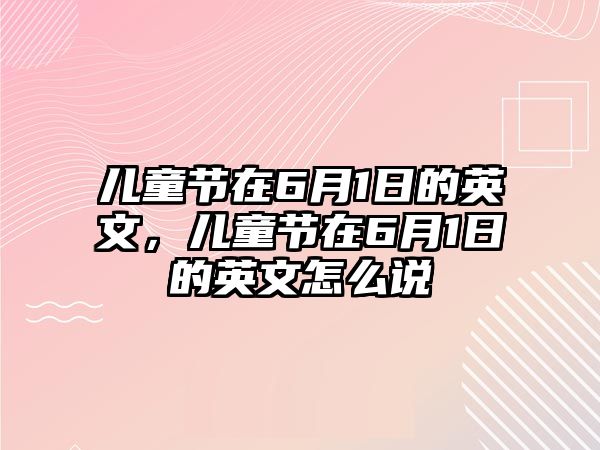 儿童节在6月1日的英文，儿童节在6月1日的英文怎么说